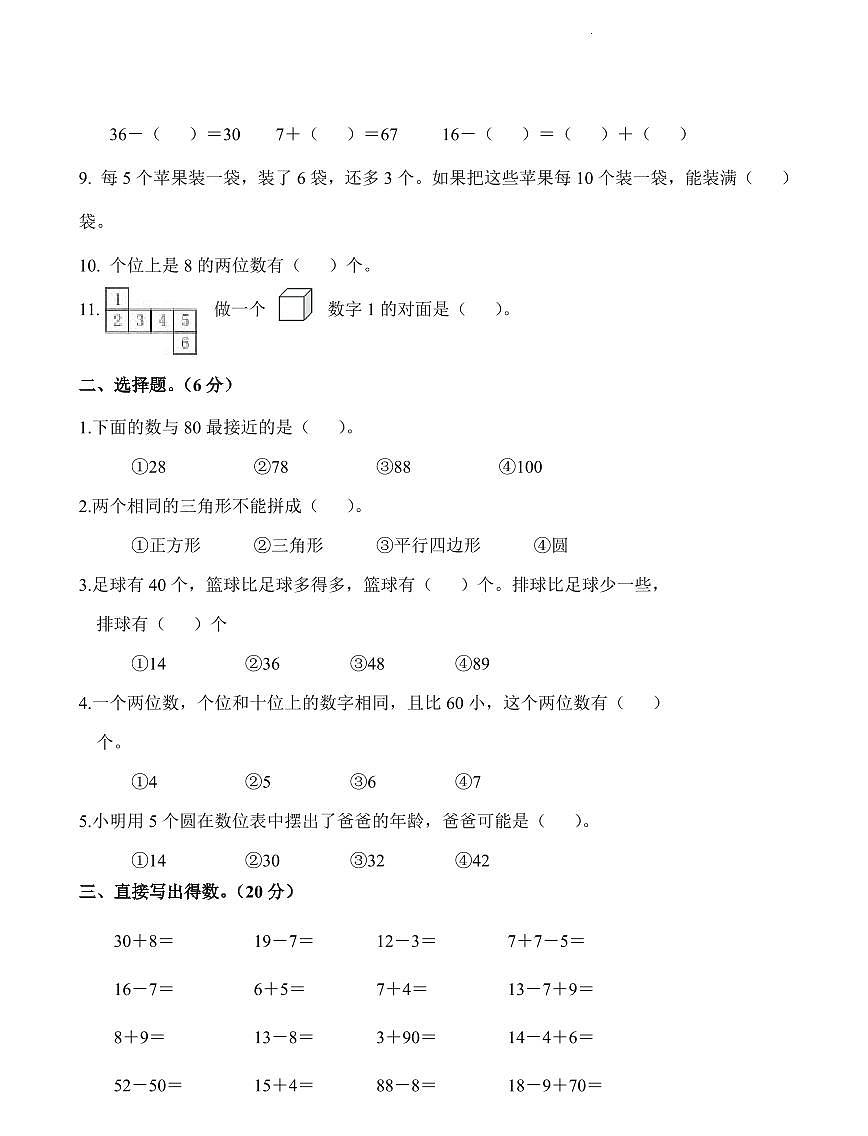 36－（　）＝30　　7＋（　）＝67　　16－（　）＝（　）＋（　）

9. 每 5 个苹果装一袋，装了 6 袋，还多 3 个。如果把这些苹果每 10 个装一袋，能装满（　）袋。

10. 个位上是 8 的两位数有（　）个。

11. 1 2 3 4 5 6 做一个 数字 1 的对面是（　）。

二、选择题。（6 分）

1.下面的数与 80 最接近的是（　）。

①28　　②78　　③88　　④100

2.两个相同的三角形不能拼成（　）。

①正方形　　②三角形　　③平行四边形　　④圆

3.足球有 40 个，篮球比足球多得多，篮球有（　）个。排球比足球少一些，排球有（　）个

①14　　②36　　③48　　④89

4.一个两位数，个位和十位上的数字相同，且比 60 小，这个两位数有（　）个。

①4　　②5　　③6　　④7

5.小明用 5 个圆在数位表中摆出了爸爸的年龄，爸爸可能是（　）。

①14　　②30　　③32　　④42

三、直接写出得数。（20 分）

30＋8＝　　19－7＝　　12－3＝　　7＋7－5＝

16－7＝　　6＋5＝　　7＋4＝　　13－7＋9＝

8＋9＝　　13－8＝　　3＋90＝　　14－4＋6＝

52－50＝　　15＋4＝　　88－8＝　　18－9＋70＝